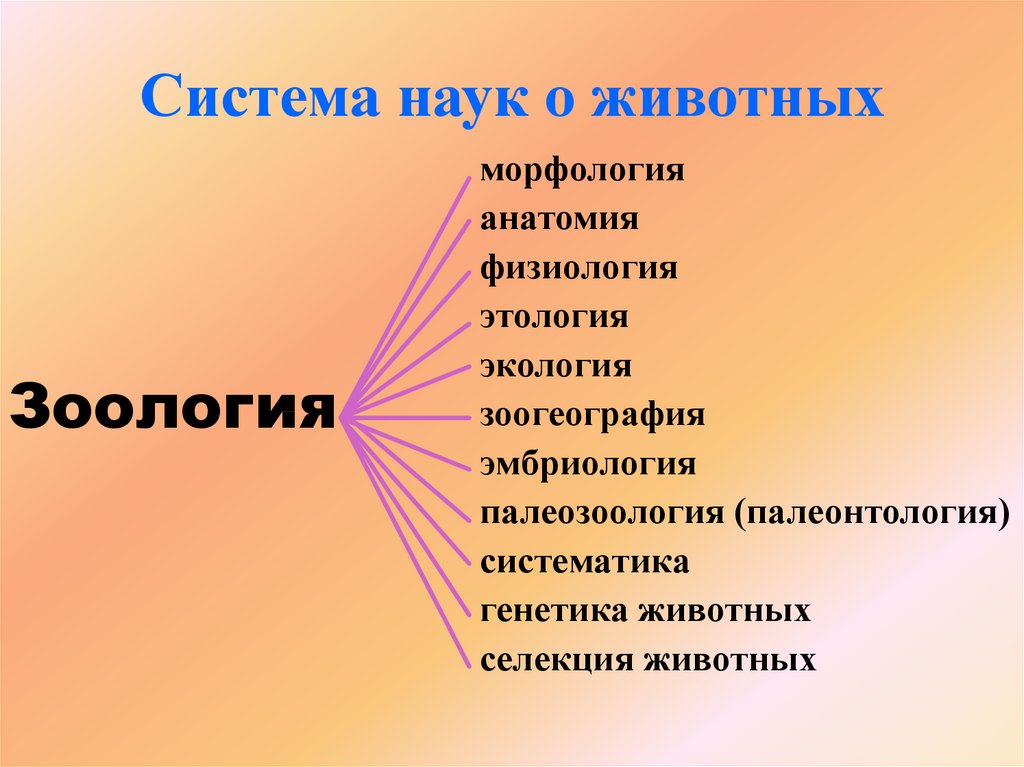 Система наук о животных

Зоология

морфология
анатомия
физиология
этология
экология
зоогеография
эмбриология
палеозоология (палеонтология)
систематика
генетика животных
селекция животных